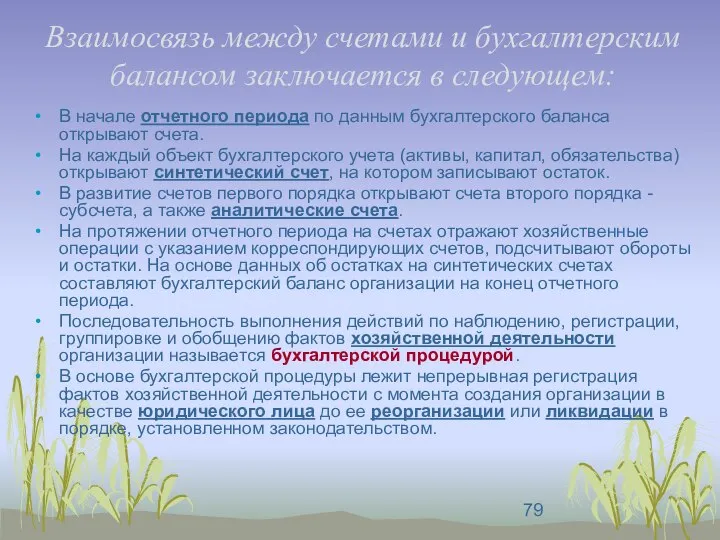 Взаимосвязь между счетами и бухгалтерским балансом заключается в следующем:

• В начале отчетного периода по данным бухгалтерского баланса открывают счета.
• На каждый объект бухгалтерского учета (активы, капитал, обязательства) открывают синтетический счет, на котором записывают остаток.
• В развитие счетов первого порядка открывают счета второго порядка - субсчета, а также аналитические счета.
• На протяжении отчетного периода на счетах отражают хозяйственные операции с указанием корреспондирующих счетов, подсчитывают обороты и остатки. На основе данных об остатках на синтетических счетах составляют бухгалтерский баланс организации на конец отчетного периода.
• Последовательность выполнения действий по наблюдению, регистрации, группировке и обобщению фактов хозяйственной деятельности организации называется бухгалтерской процедурой.
• В основе бухгалтерской процедуры лежит непрерывная регистрация фактов хозяйственной деятельности с момента создания организации в качестве юридического лица до ее реорганизации или ликвидации в порядке, установленном законодательством.

79